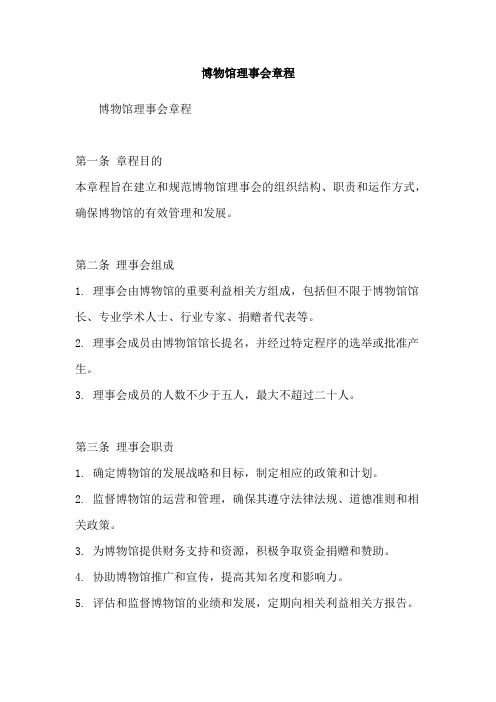 博物馆理事会章程

博物馆理事会章程

第一条 章程目的
本章程旨在建立和规范博物馆理事会的组织结构、职责和运作方式，确保博物馆的有效管理和发展。

第二条 理事会组成
1. 理事会由博物馆的重要利益相关方组成，包括但不限于博物馆馆长、专业学术人士、行业专家、捐赠者代表等。
2. 理事会成员由博物馆馆长提名，并经过特定程序的选举或批准产生。
3. 理事会成员的人数不少于五人，最大不超过二十人。

第三条 理事会职责
1. 确定博物馆的发展战略和目标，制定相应的政策和计划。
2. 监督博物馆的运营和管理，确保其遵守法律法规、道德准则和相关政策。
3. 为博物馆提供财务支持和资源，积极争取资金捐赠和赞助。
4. 协助博物馆推广和宣传，提高其知名度和影响力。
5. 评估和监督博物馆的业绩和发展，定期向相关利益相关方报告。